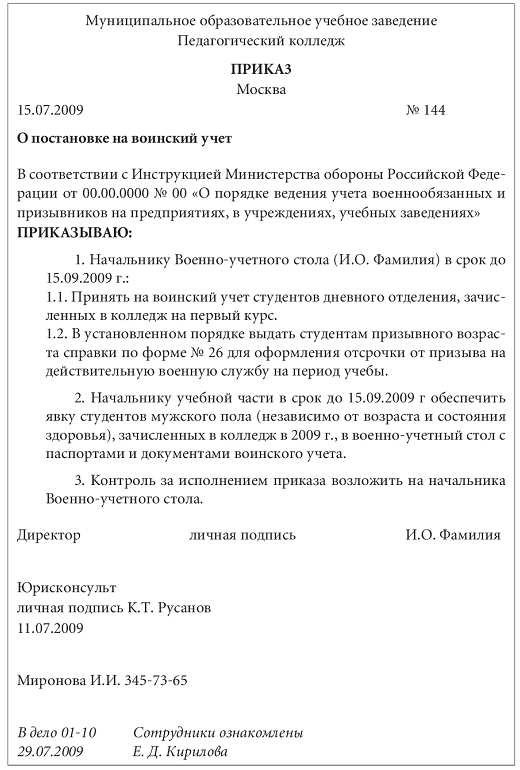 Муниципальное образовательное учебное заведение
Педагогический колледж

ПРИКАЗ
Москва

15.07.2009 № 144

О постановке на воинский учет

В соответствии с Инструкцией Министерства обороны Российской Федерации от 00.00.0000 № 00 «О порядке ведения учета военнообязанных и призывников на предприятиях, в учреждениях, учебных заведениях»
ПРИКАЗЫВАЮ:

1. Начальнику Военно-учетного стола (И.О. Фамилия) в срок до 15.09.2009 г.:
1.1. Принять на воинский учет студентов дневного отделения, зачисленных в колледж на первый курс.
1.2. В установленном порядке выдать студентам призывного возраста справки по форме № 26 для оформления отсрочки от призыва на действительную военную службу на период учебы.

2. Начальнику учебной части в срок до 15.09.2009 г обеспечить явку студентов мужского пола (независимо от возраста и состояния здоровья), зачисленных в колледж в 2009 г., в военно-учетный стол с паспортами и документами воинского учета.

3. Контроль за исполнением приказа возложить на начальника Военно-учетного стола.

Директор личная подпись И.О. Фамилия

Юрисконсульт
личная подпись К.Т. Русанов
11.07.2009

Миронова И.И. 345-73-65

В дело 01-10
29.07.2009

Сотрудники ознакомлены
Е. Д. Кирилова